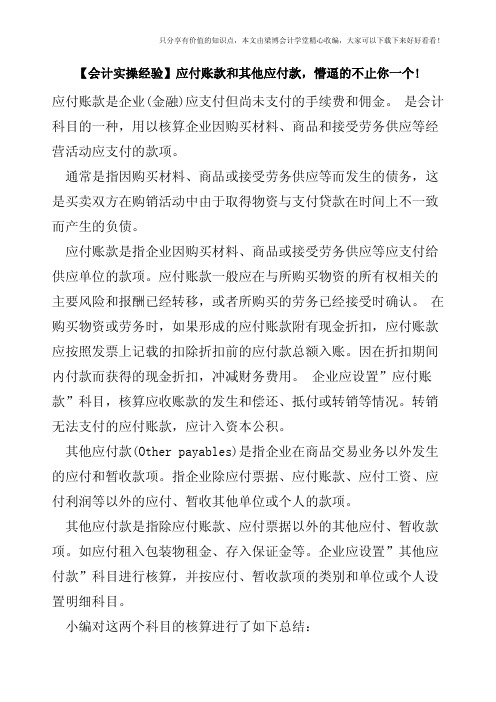 只分享有价值的知识点，本文由梁博会计学堂精心收编，大家可以下载下来好好看看！

【会计实操经验】应付账款和其他应付款，懵逼的不止你一个！

应付账款是企业(金融)应支付但尚未支付的手续费和佣金。 是会计科目的一种，用以核算企业因购买材料、商品和接受劳务供应等经营活动应支付的款项。

通常是指因购买材料、商品或接受劳务供应等而发生的债务，这是买卖双方在购销活动中由于取得物资与支付贷款在时间上不一致而产生的负债。

应付账款是指企业因购买材料、商品或接受劳务供应等应支付给供应单位的款项。应付账款一般应在与所购买物资的所有权相关的主要风险和报酬已经转移，或者所购买的劳务已经接受时确认。 在购买物资或劳务时，如果形成的应付账款附有现金折扣，应付账款应按照发票上记载的扣除折扣前的应付款总额入账。因在折扣期间内付款而获得的现金折扣，冲减财务费用。 企业应设置”应付账款”科目，核算应收账款的发生和偿还、抵付或转销等情况。转销无法支付的应付账款，应计入资本公积。

其他应付款(Other payables)是指企业在商品交易业务以外发生的应付和暂收款项。指企业除应付票据、应付账款、应付工资、应付利润等以外的应付、暂收其他单位或个人的款项。

其他应付款是指除应付账款、应付票据以外的其他应付、暂收款项。如应付租入包装物租金、存入保证金等。企业应设置”其他应付款”科目进行核算，并按应付、暂收款项的类别和单位或个人设置明细科目。

小编对这两个科目的核算进行了如下总结：